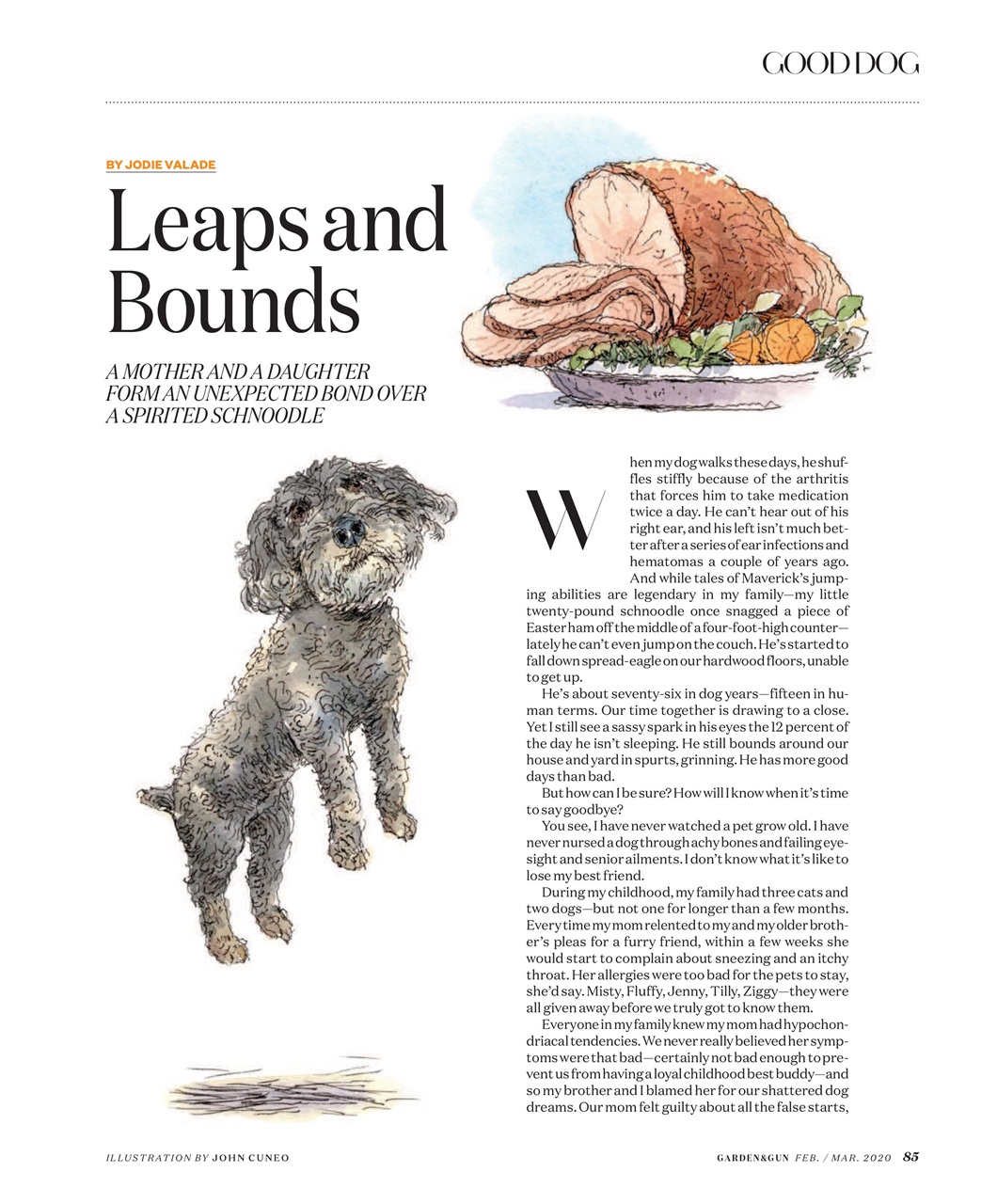 GOOD DOG

BY JODIE VALADE

Leaps and Bounds

A MOTHER AND A DAUGHTER FORM AN UNEXPECTED BOND OVER A SPIRITED SCHNOODLE

When my dog walks these days, he shuffles stiffly because of the arthritis that forces him to take medication twice a day. He can't hear out of his right ear, and his left isn't much better after a series of ear infections and hematomas a couple of years ago. And while tales of Maverick's jumping abilities are legendary in my family—my little twenty-pound schnoodle once snagged a piece of Easter ham off the middle of a four-foot-high counter—lately he can't even jump on the couch. He's started to fall down spread-eagle on our hardwood floors, unable to get up.

He's about seventy-six in dog years—fifteen in human terms. Our time together is drawing to a close. Yet I still see a sassy spark in his eyes the 12 percent of the day he isn't sleeping. He still bounds around our house and yard in spurts, grinning. He has more good days than bad.

But how can I be sure? How will I know when it's time to say goodbye?

You see, I have never watched a pet grow old. I have never nursed a dog through achy bones and failing eyesight and senior ailments. I don't know what it's like to lose my best friend.

During my childhood, my family had three cats and two dogs—but not one for longer than a few months. Every time my mom relented to my and my older brother's pleas for a furry friend, within a few weeks she would start to complain about sneezing and an itchy throat. Her allergies were too bad for the pets to stay, she'd say. Misty, Fluffy, Jenny, Tilly, Ziggy—they were all given away before we truly got to know them.

Everyone in my family knew my mom had hypochondriacal tendencies. We never really believed her symptoms were that bad—certainly not bad enough to prevent us from having a loyal childhood best buddy—and so my brother and I blamed her for our shattered dog dreams. Our mom felt guilty about all the false starts,

ILLUSTRATION BY JOHN CUNEO

GARDEN&GUN FEB. / MAR. 2020 85